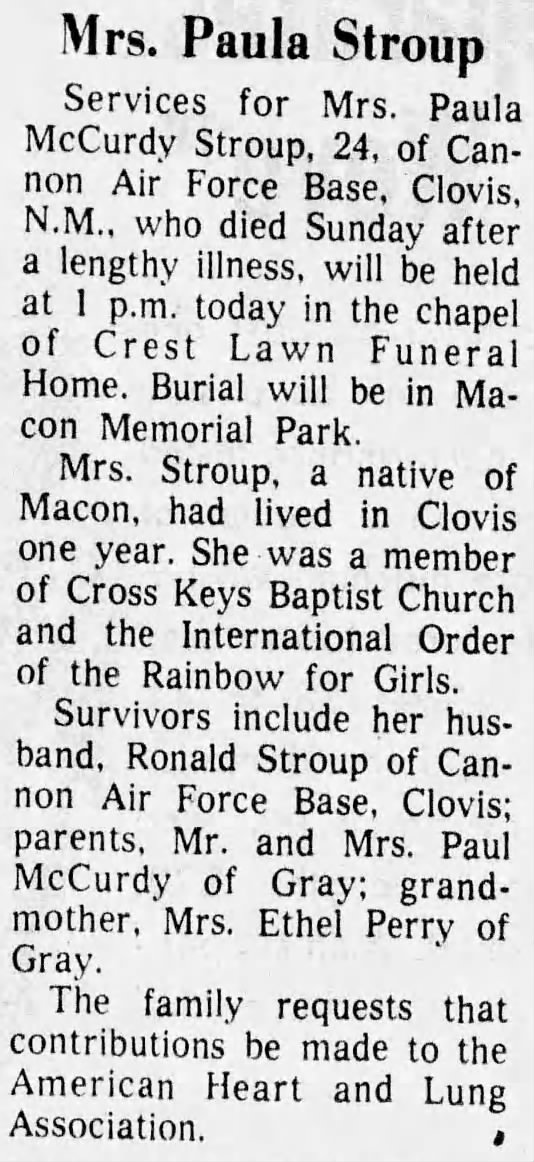 Mrs. Paula Stroup

Services for Mrs. Paula McCurdy Stroup, 24, of Cannon Air Force Base, Clovis, N.M., who died Sunday after a lengthy illness, will be held at 1 p.m. today in the chapel of Crest Lawn Funeral Home. Burial will be in Macon Memorial Park.

Mrs. Stroup, a native of Macon, had lived in Clovis one year. She was a member of Cross Keys Baptist Church and the International Order of the Rainbow for Girls.

Survivors include her husband, Ronald Stroup of Cannon Air Force Base, Clovis; parents, Mr. and Mrs. Paul McCurdy of Gray; grandmother, Mrs. Ethel Perry of Gray.

The family requests that contributions be made to the American Heart and Lung Association.